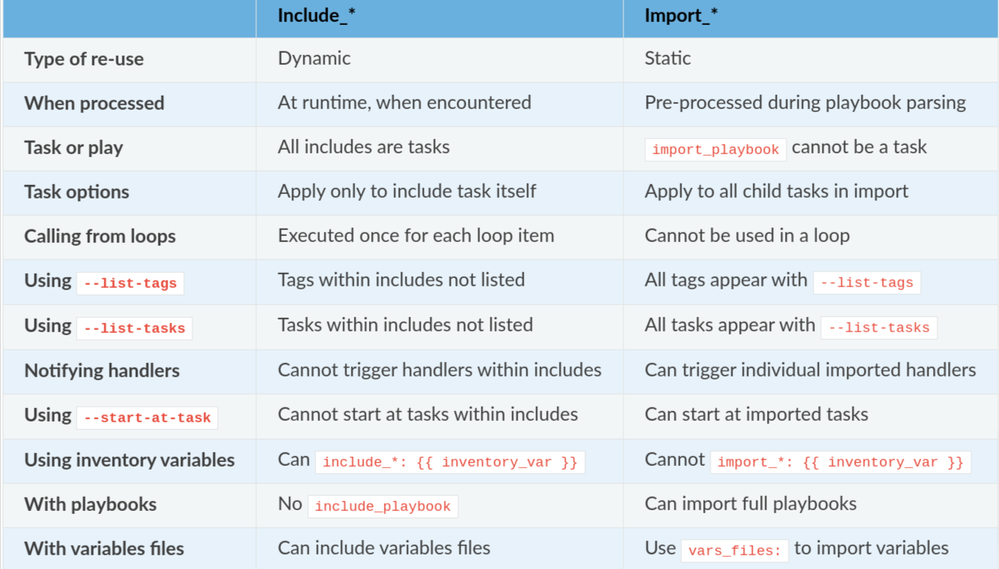 | | Include_* | Import_* |
|---|---|---|
| Type of re-use | Dynamic | Static |
| When processed | At runtime, when encountered | Pre-processed during playbook parsing |
| Task or play | All includes are tasks | import_playbook cannot be a task |
| Task options | Apply only to include task itself | Apply to all child tasks in import |
| Calling from loops | Executed once for each loop item | Cannot be used in a loop |
| Using --list-tags | Tags within includes not listed | All tags appear with --list-tags |
| Using --list-tasks | Tasks within includes not listed | All tasks appear with --list-tasks |
| Notifying handlers | Cannot trigger handlers within includes | Can trigger individual imported handlers |
| Using --start-at-task | Cannot start at tasks within includes | Can start at imported tasks |
| Using inventory variables | Can include_*: {{ inventory_var }} | Cannot import_*: {{ inventory_var }} |
| With playbooks | No include_playbook | Can import full playbooks |
| With variables files | Can include variables files | Use vars_files: to import variables |